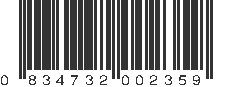 0 834732 002359